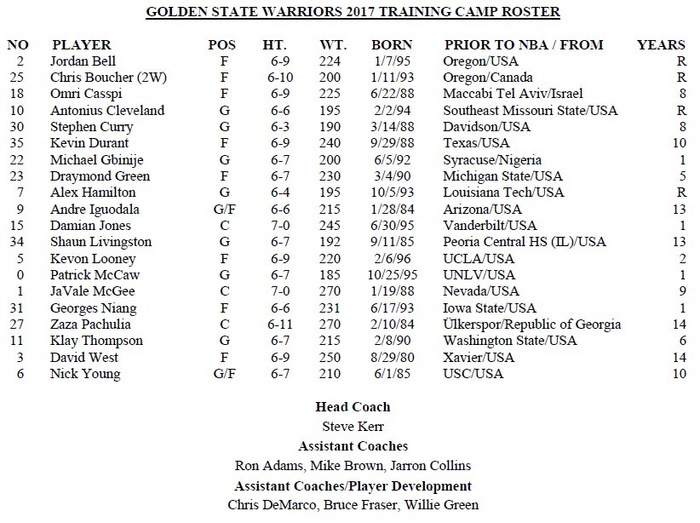 GOLDEN STATE WARRIORS 2017 TRAINING CAMP ROSTER

| NO | PLAYER | POS | HT. | WT. | BORN | PRIOR TO NBA / FROM | YEARS |
|---|---|---|---|---|---|---|---|
| 2 | Jordan Bell | F | 6-9 | 224 | 1/7/95 | Oregon/USA | R |
| 25 | Chris Boucher (2W) | F | 6-10 | 200 | 1/11/93 | Oregon/Canada | R |
| 18 | Omri Casspi | F | 6-9 | 225 | 6/22/88 | Maccabi Tel Aviv/Israel | 8 |
| 10 | Antonius Cleveland | G | 6-6 | 195 | 2/2/94 | Southeast Missouri State/USA | R |
| 30 | Stephen Curry | G | 6-3 | 190 | 3/14/88 | Davidson/USA | 8 |
| 35 | Kevin Durant | F | 6-9 | 240 | 9/29/88 | Texas/USA | 10 |
| 22 | Michael Gbinije | G | 6-7 | 200 | 6/5/92 | Syracuse/Nigeria | 1 |
| 23 | Draymond Green | F | 6-7 | 230 | 3/4/90 | Michigan State/USA | 5 |
| 7 | Alex Hamilton | G | 6-4 | 195 | 10/5/93 | Louisiana Tech/USA | R |
| 9 | Andre Iguodala | G/F | 6-6 | 215 | 1/28/84 | Arizona/USA | 13 |
| 15 | Damian Jones | C | 7-0 | 245 | 6/30/95 | Vanderbilt/USA | 1 |
| 34 | Shaun Livingston | G | 6-7 | 192 | 9/11/85 | Peoria Central HS (IL)/USA | 13 |
| 5 | Kevon Looney | F | 6-9 | 220 | 2/6/96 | UCLA/USA | 2 |
| 0 | Patrick McCaw | G | 6-7 | 185 | 10/25/95 | UNLV/USA | 1 |
| 1 | JaVale McGee | C | 7-0 | 270 | 1/19/88 | Nevada/USA | 9 |
| 31 | Georges Niang | F | 6-6 | 231 | 6/17/93 | Iowa State/USA | 1 |
| 27 | Zaza Pachulia | C | 6-11 | 270 | 2/10/84 | Ülkerspor/Republic of Georgia | 14 |
| 11 | Klay Thompson | G | 6-7 | 215 | 2/8/90 | Washington State/USA | 6 |
| 3 | David West | F | 6-9 | 250 | 8/29/80 | Xavier/USA | 14 |
| 6 | Nick Young | G/F | 6-7 | 210 | 6/1/85 | USC/USA | 10 |

Head Coach
Steve Kerr
Assistant Coaches
Ron Adams, Mike Brown, Jarron Collins
Assistant Coaches/Player Development
Chris DeMarco, Bruce Fraser, Willie Green